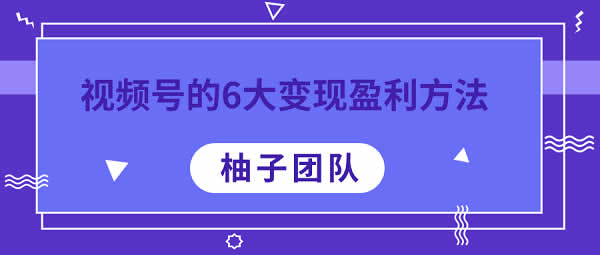 视频号的6大变现盈利方法

柚子团队